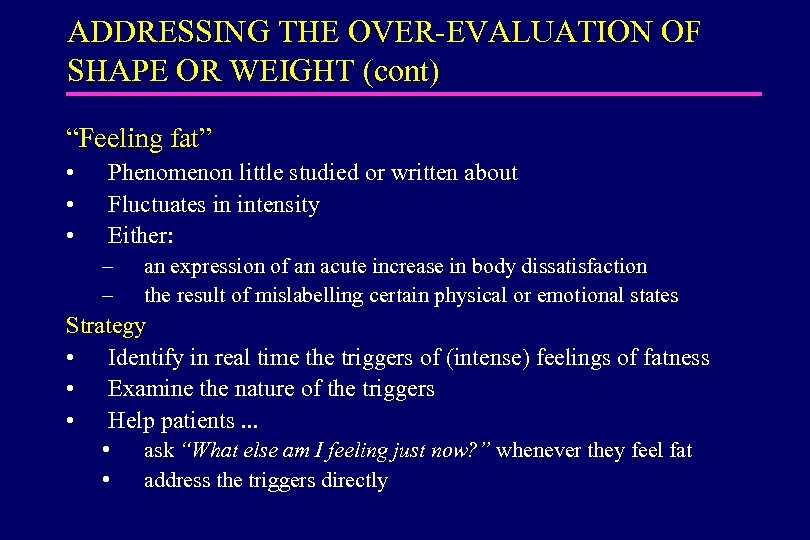 ADDRESSING THE OVER-EVALUATION OF SHAPE OR WEIGHT (cont)

“Feeling fat”
• Phenomenon little studied or written about
• Fluctuates in intensity
• Either:
– an expression of an acute increase in body dissatisfaction
– the result of mislabelling certain physical or emotional states

Strategy
• Identify in real time the triggers of (intense) feelings of fatness
• Examine the nature of the triggers
• Help patients ...
• ask “What else am I feeling just now?” whenever they feel fat
• address the triggers directly